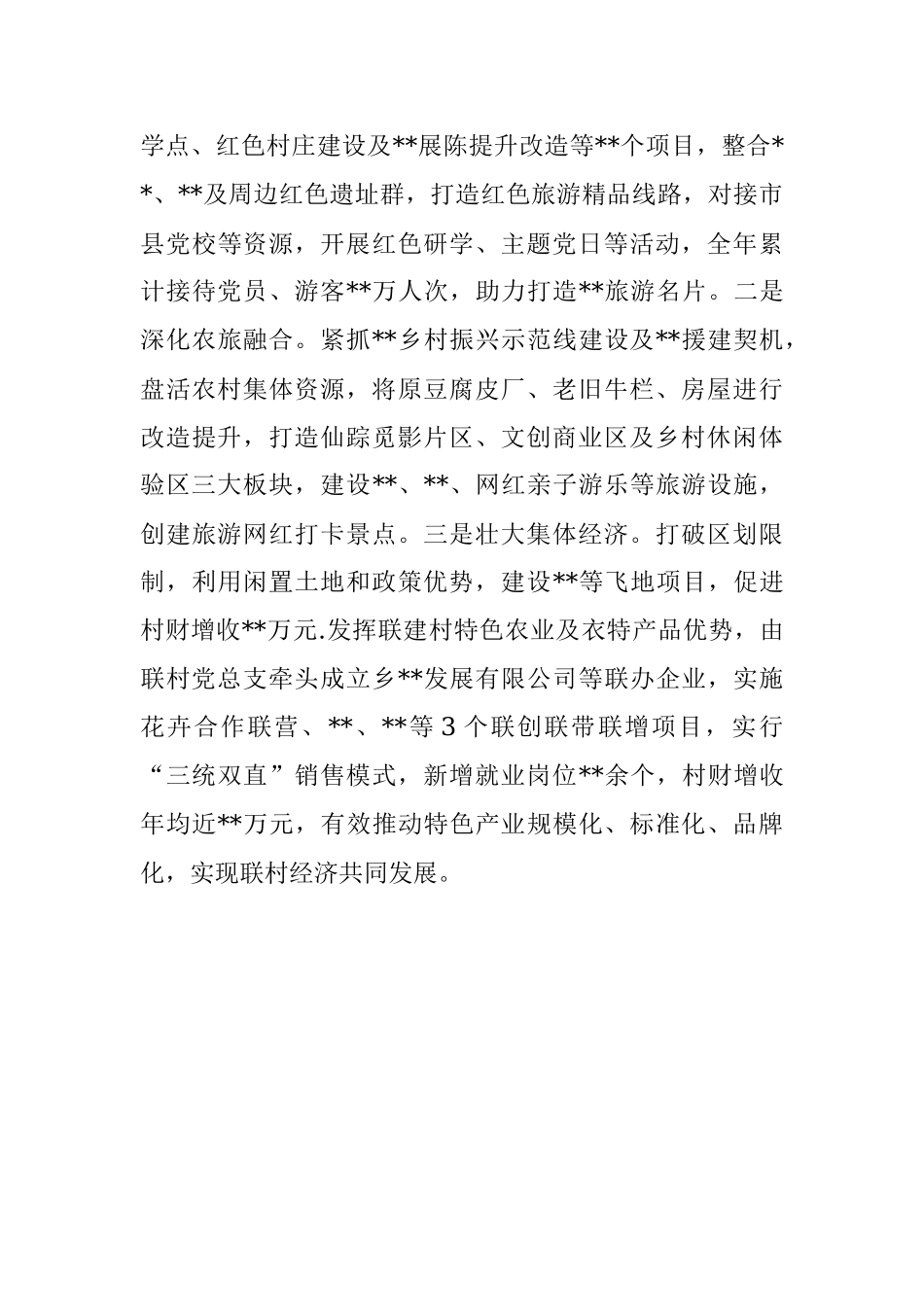 学点、红色村庄建设及**展陈提升改造等**个项目，整合**、**及周边红色遗址群，打造红色旅游精品线路，对接市县党校等资源，开展红色研学、主题党日等活动，全年累计接待党员、游客**万人次，助力打造**旅游名片。二是深化农旅融合。紧抓**乡村振兴示范线建设及**援建契机，盘活农村集体资源，将原豆腐皮厂、老旧牛栏、房屋进行改造提升，打造仙踪觅影片区、文创商业区及乡村休闲体验区三大板块，建设**、**、网红亲子游乐等旅游设施，创建旅游网红打卡景点。三是壮大集体经济。打破区划限制，利用闲置土地和政策优势，建设**等飞地项目，促进村财增收**万元.发挥联建村特色农业及衣特产品优势，由联村党总支牵头成立乡**发展有限公司等联办企业，实施花卉合作联营、**、**等3个联创联带联增项目，实行“三统双直”销售模式，新增就业岗位**余个，村财增收年均近**万元，有效推动特色产业规模化、标准化、品牌化，实现联村经济共同发展。